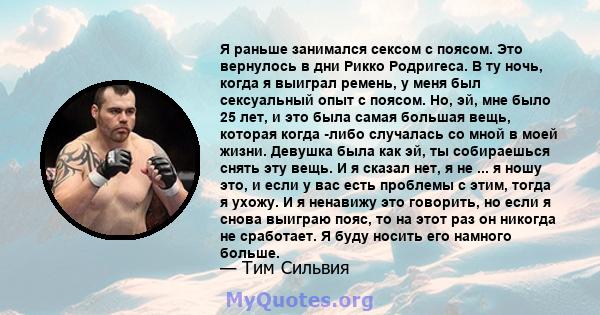 Я раньше занимался сексом с поясом. Это вернулось в дни Рикко Родригеса. В ту ночь, когда я выиграл ремень, у меня был сексуальный опыт с поясом. Но, эй, мне было 25 лет, и это была самая большая вещь, которая когда -либо случалась со мной в моей жизни. Девушка была как эй, ты собираешься снять эту вещь. И я сказал нет, я не ... я ношу это, и если у вас есть проблемы с этим, тогда я ухожу. И я ненавижу это говорить, но если я снова выиграю пояс, то на этот раз он никогда не сработает. Я буду носить его намного больше.
— Тим Сильвия

MyQuotes.org